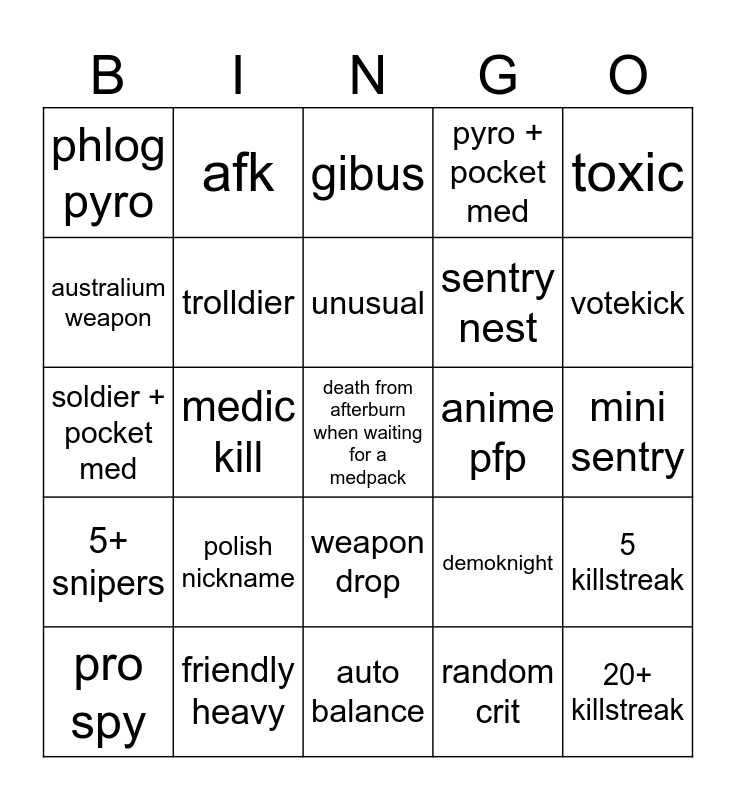 | B | I | N | G | O |
|---|---|---|---|---|
| phlog pyro | afk | gibus | pyro + pocket med | toxic |
| australium weapon | trolldier | unusual | sentry nest | votekick |
| soldier + pocket med | medic kill | death from afterburn when waiting for a medpack | anime pfp | mini sentry |
| 5+ snipers | polish nickname | weapon drop | demoknight | 5 killstreak |
| pro spy | friendly heavy | auto balance | random crit | 20+ killstreak |